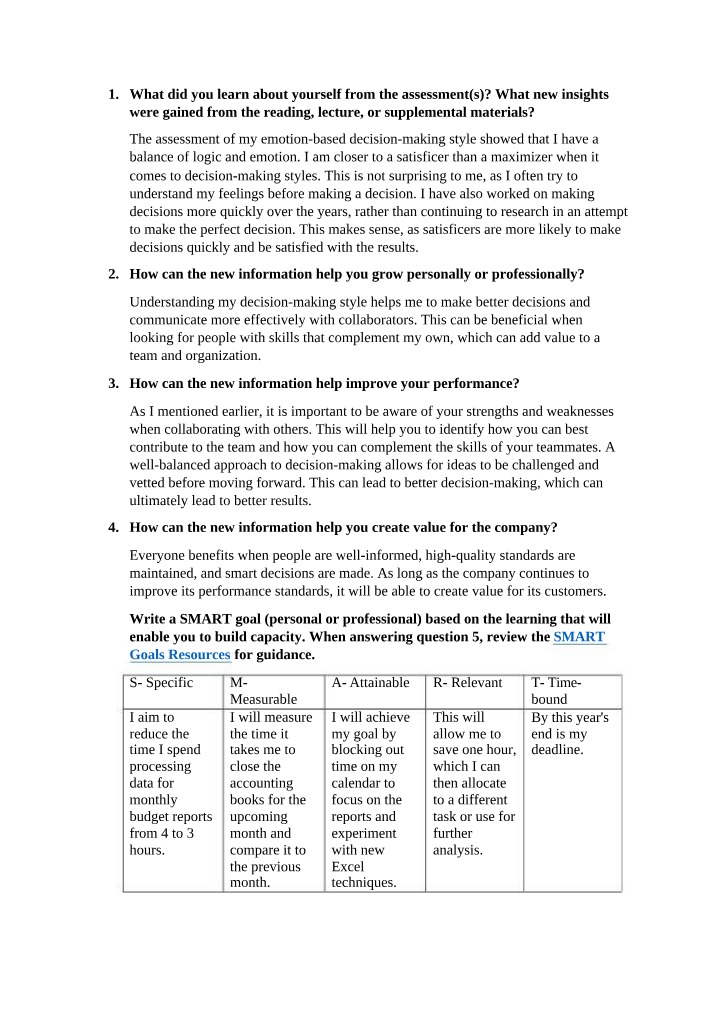 1. What did you learn about yourself from the assessment(s)? What new insights were gained from the reading, lecture, or supplemental materials?

The assessment of my emotion-based decision-making style showed that I have a balance of logic and emotion. I am closer to a satisficer than a maximizer when it comes to decision-making styles. This is not surprising to me, as I often try to understand my feelings before making a decision. I have also worked on making decisions more quickly over the years, rather than continuing to research in an attempt to make the perfect decision. This makes sense, as satisficers are more likely to make decisions quickly and be satisfied with the results.

2. How can the new information help you grow personally or professionally?

Understanding my decision-making style helps me to make better decisions and communicate more effectively with collaborators. This can be beneficial when looking for people with skills that complement my own, which can add value to a team and organization.

3. How can the new information help improve your performance?

As I mentioned earlier, it is important to be aware of your strengths and weaknesses when collaborating with others. This will help you to identify how you can best contribute to the team and how you can complement the skills of your teammates. A well-balanced approach to decision-making allows for ideas to be challenged and vetted before moving forward. This can lead to better decision-making, which can ultimately lead to better results.

4. How can the new information help you create value for the company?

Everyone benefits when people are well-informed, high-quality standards are maintained, and smart decisions are made. As long as the company continues to improve its performance standards, it will be able to create value for its customers.

Write a SMART goal (personal or professional) based on the learning that will enable you to build capacity. When answering question 5, review the SMART Goals Resources for guidance.

| S- Specific | M- Measurable | A- Attainable | R- Relevant | T- Time-bound |
|---|---|---|---|---|
| I aim to reduce the time I spend processing data for monthly budget reports from 4 to 3 hours. | I will measure the time it takes me to close the accounting books for the upcoming month and compare it to the previous month. | I will achieve my goal by blocking out time on my calendar to focus on the reports and experiment with new Excel techniques. | This will allow me to save one hour, which I can then allocate to a different task or use for further analysis. | By this year's end is my deadline. |